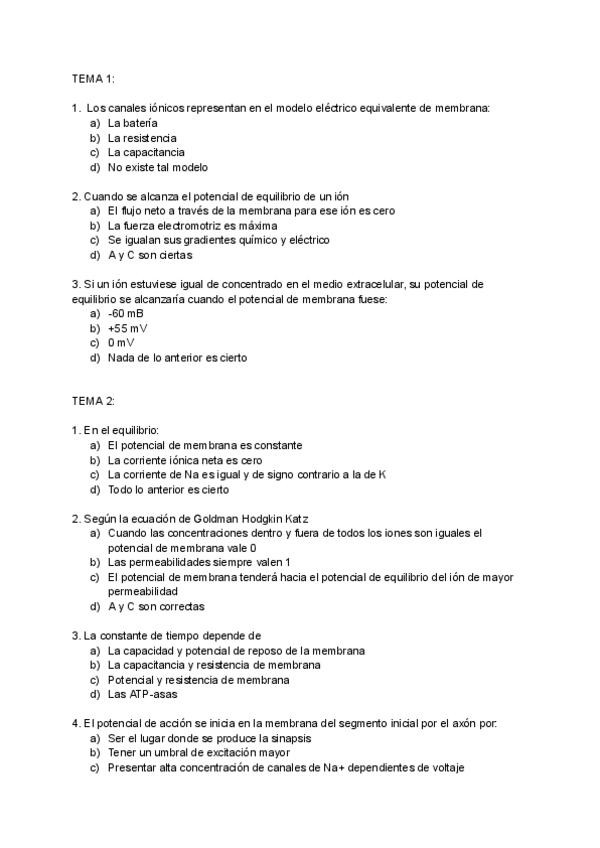 TEMA 1:

1. Los canales iónicos representan en el modelo eléctrico equivalente de membrana:
a) La batería
b) La resistencia
c) La capacitancia
d) No existe tal modelo

2. Cuando se alcanza el potencial de equilibrio de un ión
a) El flujo neto a través de la membrana para ese ión es cero
b) La fuerza electromotriz es máxima
c) Se igualan sus gradientes químico y eléctrico
d) A y C son ciertas

3. Si un ión estuviese igual de concentrado en el medio extracelular, su potencial de equilibrio se alcanzaría cuando el potencial de membrana fuese:
a) -60 mB
b) +55 mV
c) 0 mV
d) Nada de lo anterior es cierto

TEMA 2:

1. En el equilibrio:
a) El potencial de membrana es constante
b) La corriente iónica neta es cero
c) La corriente de Na es igual y de signo contrario a la de K
d) Todo lo anterior es cierto

2. Según la ecuación de Goldman Hodgkin Katz
a) Cuando las concentraciones dentro y fuera de todos los iones son iguales el potencial de membrana vale 0
b) Las permeabilidades siempre valen 1
c) El potencial de membrana tenderá hacia el potencial de equilibrio del ión de mayor permeabilidad
d) A y C son correctas

3. La constante de tiempo depende de
a) La capacidad y potencial de reposo de la membrana
b) La capacitancia y resistencia de membrana
c) Potencial y resistencia de membrana
d) Las ATP-asas

4. El potencial de acción se inicia en la membrana del segmento inicial por el axón por:
a) Ser el lugar donde se produce la sinapsis
b) Tener un umbral de excitación mayor
c) Presentar alta concentración de canales de Na+ dependientes de voltaje